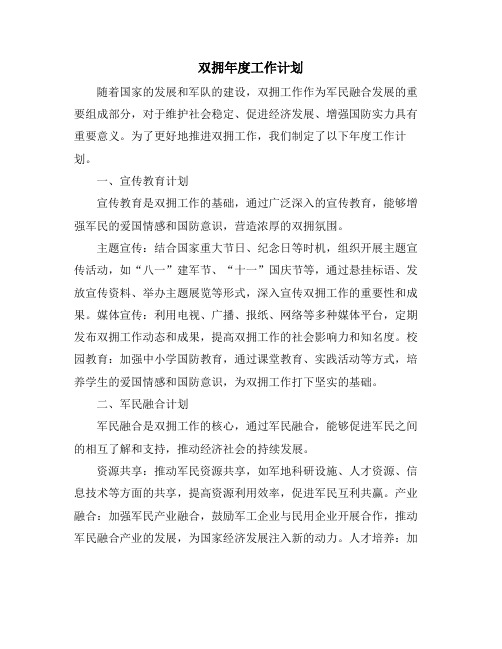 双拥年度工作计划

随着国家的发展和军队的建设，双拥工作作为军民融合发展的重要组成部分，对于维护社会稳定、促进经济发展、增强国防实力具有重要意义。为了更好地推进双拥工作，我们制定了以下年度工作计划。

一、宣传教育计划

宣传教育是双拥工作的基础，通过广泛深入的宣传教育，能够增强军民的爱国情感和国防意识，营造浓厚的双拥氛围。

主题宣传：结合国家重大节日、纪念日等时机，组织开展主题宣传活动，如“八一”建军节、“十一”国庆节等，通过悬挂标语、发放宣传资料、举办主题展览等形式，深入宣传双拥工作的重要性和成果。媒体宣传：利用电视、广播、报纸、网络等多种媒体平台，定期发布双拥工作动态和成果，提高双拥工作的社会影响力和知名度。校园教育：加强中小学国防教育，通过课堂教育、实践活动等方式，培养学生的爱国情感和国防意识，为双拥工作打下坚实的基础。

二、军民融合计划

军民融合是双拥工作的核心，通过军民融合，能够促进军民之间的相互了解和支持，推动经济社会的持续发展。

资源共享：推动军民资源共享，如军地科研设施、人才资源、信息技术等方面的共享，提高资源利用效率，促进军民互利共赢。产业融合：加强军民产业融合，鼓励军工企业与民用企业开展合作，推动军民融合产业的发展，为国家经济发展注入新的动力。人才培养：加